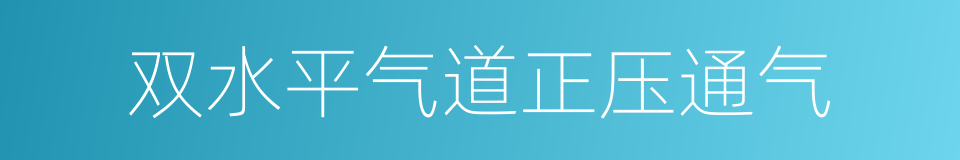 双水平气道正压通气